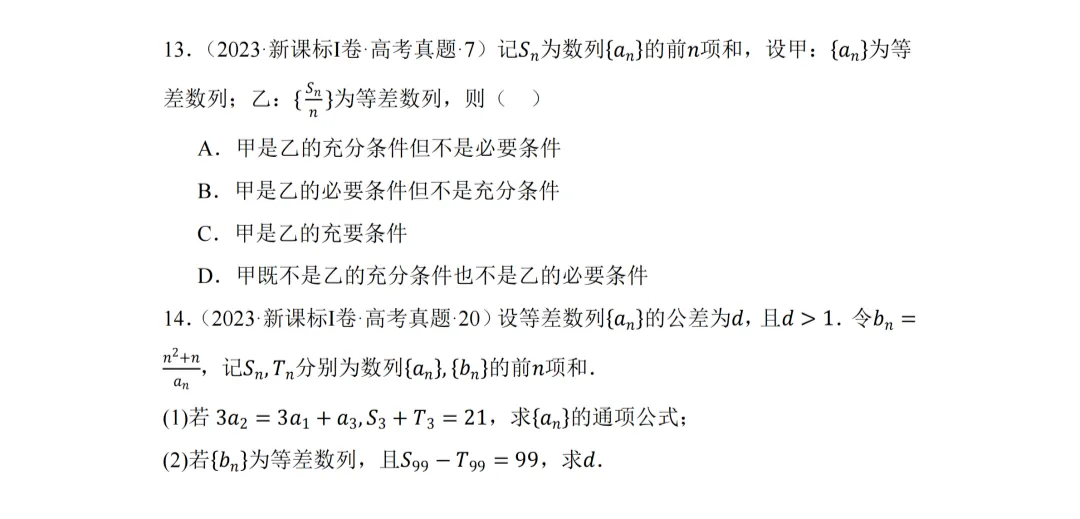 13．（2023·新课标I卷·高考真题·7）记$S_n$为数列$\{a_n\}$的前$n$项和，设甲：$\{a_n\}$为等差数列；乙：$\{\frac{S_n}{n}\}$为等差数列，则（　）

A．甲是乙的充分条件但不是必要条件

B．甲是乙的必要条件但不是充分条件

C．甲是乙的充要条件

D．甲既不是乙的充分条件也不是乙的必要条件

14．（2023·新课标I卷·高考真题·20）设等差数列$\{a_n\}$的公差为$d$，且$d > 1$．令$b_n = \frac{n^2+n}{a_n}$，记$S_n, T_n$分别为数列$\{a_n\}, \{b_n\}$的前$n$项和．

(1)若 $3a_2 = 3a_1 + a_3, S_3 + T_3 = 21$，求$\{a_n\}$的通项公式；

(2)若$\{b_n\}$为等差数列，且$S_{99} - T_{99} = 99$，求$d$．